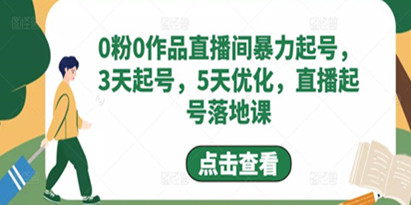 0粉0作品直播间暴力起号，3天起号，5天优化，直播起号落地课

点击查看